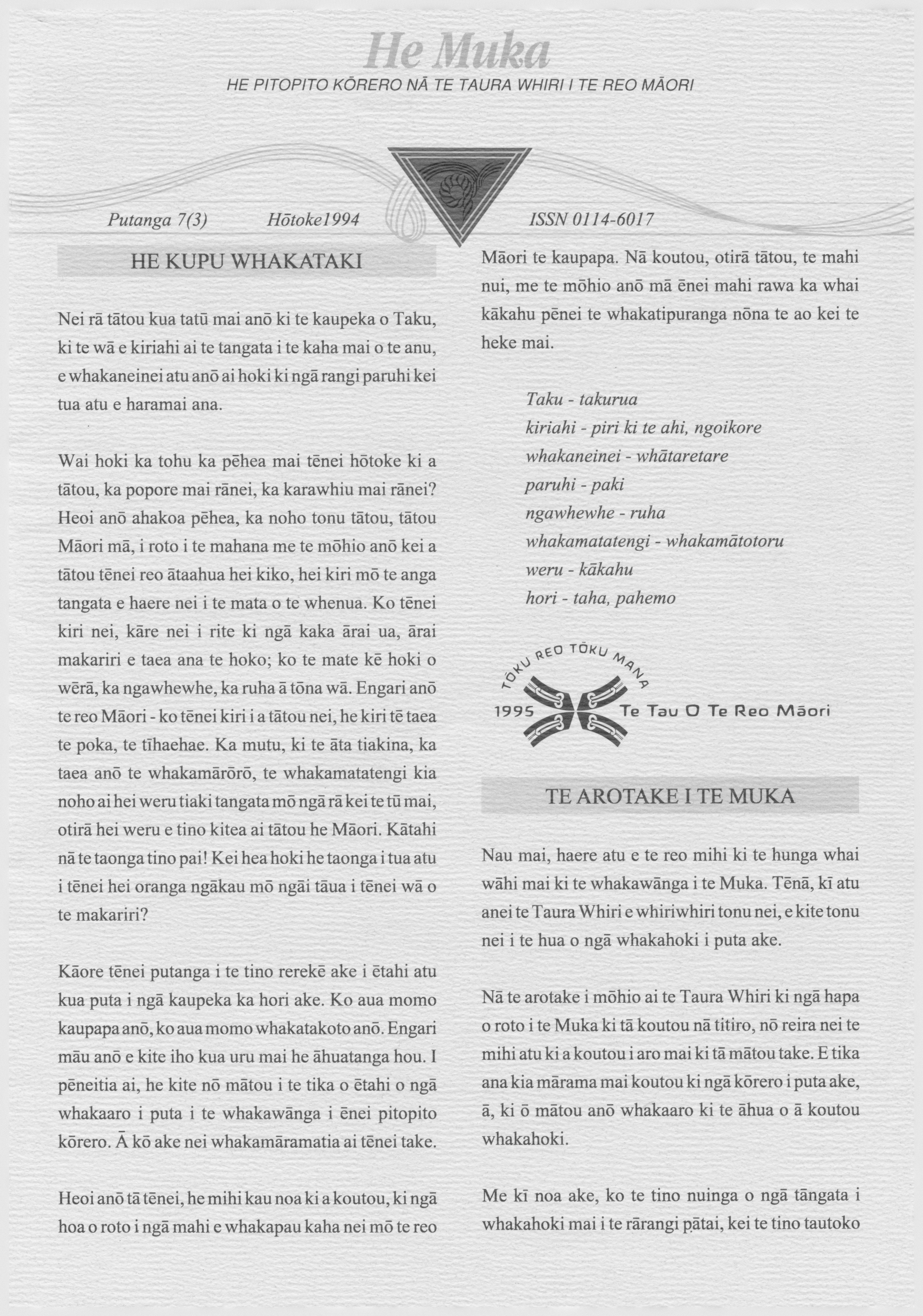 He Muka

HE PITOPITO KŌRERO NĀ TE TAURA WHIRI I TE REO MĀORI

Putanga 7(3)   Hōtoke1994   ISSN 0114-6017

HE KUPU WHAKATAKI

Nei rā tātou kua tatū mai anō ki te kaupeka o Taku, ki te wā e kiriahi ai te tangata i te kaha mai o te anu, e whakaneinei atu anō ai hoki ki ngā rangi paruhi kei tua atu e haramai ana.

Wai hoki ka tohu ka pēhea mai tēnei hōtoke ki a tātou, ka popore mai rānei, ka karawhiu mai rānei? Heoi anō ahakoa pēhea, ka noho tonu tātou, tātou Māori mā, i roto i te mahana me te mōhio anō kei a tātou tēnei reo ātaahua hei kiko, hei kiri mō te anga tangata e haere nei i te mata o te whenua. Ko tēnei kiri nei, kāre nei i rite ki ngā kaka ārai ua, ārai makariri e taea ana te hoko; ko te mate kē hoki o wērā, ka ngawhewhe, ka ruha ā tōna wā. Engari anō te reo Māori - ko tēnei kiri i a tātou nei, he kiri tē taea te poka, te tīhaehae. Ka mutu, ki te āta tiakina, ka taea anō te whakamārōrō, te whakamatatengi kia noho ai hei weru tiaki tangata mō ngā rā kei te tū mai, otirā hei weru e tino kitea ai tātou he Māori. Kātahi nā te taonga tino pai! Kei hea hoki he taonga i tua atu i tēnei hei oranga ngākau mō ngāi tāua i tēnei wā o te makariri?

Kāore tēnei putanga i te tino rerekē ake i ētahi atu kua puta i ngā kaupeka ka hori ake. Ko aua momo kaupapa anō, ko aua momo whakatakoto anō. Engari māu anō e kite iho kua uru mai he āhuatanga hou. I pēneitia ai, he kite nō mātou i te tika o ētahi o ngā whakaaro i puta i te whakawānga i ēnei pitopito kōrero. Ā kō ake nei whakamāramatia ai tēnei take.

Heoi anō tā tēnei, he mihi kau noa ki a koutou, ki ngā hoa o roto i ngā mahi e whakapau kaha nei mō te reo Māori te kaupapa. Nā koutou, otirā tātou, te mahi nui, me te mōhio anō mā ēnei mahi rawa ka whai kākahu pēnei te whakatipuranga nōna te ao kei te heke mai.

Taku - takurua
kiriahi - piri ki te ahi, ngoikore
whakaneinei - whātaretare
paruhi - paki
ngawhewhe - ruha
whakamatatengi - whakamātotoru
weru - kākahu
hori - taha, pahemo

TŌKU REO TŌKU MANA
1995 Te Tau O Te Reo Māori

TE AROTAKE I TE MUKA

Nau mai, haere atu e te reo mihi ki te hunga whai wāhi mai ki te whakawānga i te Muka. Tēnā, kī atu anei te Taura Whiri e whiriwhiri tonu nei, e kite tonu nei i te hua o ngā whakahoki i puta ake.

Nā te arotake i mōhio ai te Taura Whiri ki ngā hapa o roto i te Muka ki tā koutou nā titiro, nō reira nei te mihi atu ki a koutou i aro mai ki tā mātou take. E tika ana kia mārama mai koutou ki ngā kōrero i puta ake, ā, ki ō mātou anō whakaaro ki te āhua o ā koutou whakahoki.

Me kī noa ake, ko te tino nuinga o ngā tāngata i whakahoki mai i te rārangi pātai, kei te tino tautoko